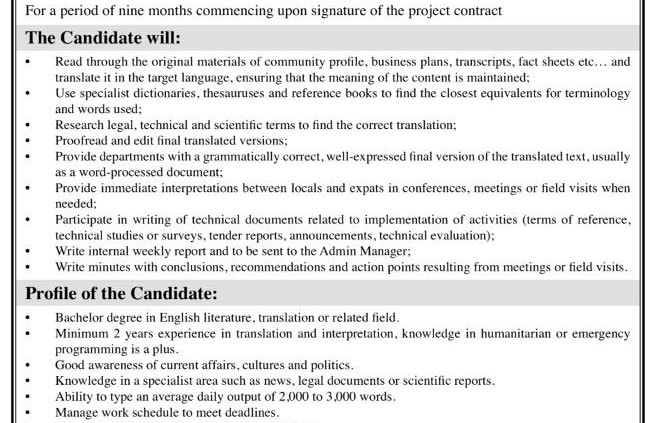 For a period of nine months commencing upon signature of the project contract

The Candidate will:

• Read through the original materials of community profile, business plans, transcripts, fact sheets etc… and translate it in the target language, ensuring that the meaning of the content is maintained;
• Use specialist dictionaries, thesauruses and reference books to find the closest equivalents for terminology and words used;
• Research legal, technical and scientific terms to find the correct translation;
• Proofread and edit final translated versions;
• Provide departments with a grammatically correct, well-expressed final version of the translated text, usually as a word-processed document;
• Provide immediate interpretations between locals and expats in conferences, meetings or field visits when needed;
• Participate in writing of technical documents related to implementation of activities (terms of reference, technical studies or surveys, tender reports, announcements, technical evaluation);
• Write internal weekly report and to be sent to the Admin Manager;
• Write minutes with conclusions, recommendations and action points resulting from meetings or field visits.

Profile of the Candidate:

• Bachelor degree in English literature, translation or related field.
• Minimum 2 years experience in translation and interpretation, knowledge in humanitarian or emergency programming is a plus.
• Good awareness of current affairs, cultures and politics.
• Knowledge in a specialist area such as news, legal documents or scientific reports.
• Ability to type an average daily output of 2,000 to 3,000 words.
• Manage work schedule to meet deadlines.